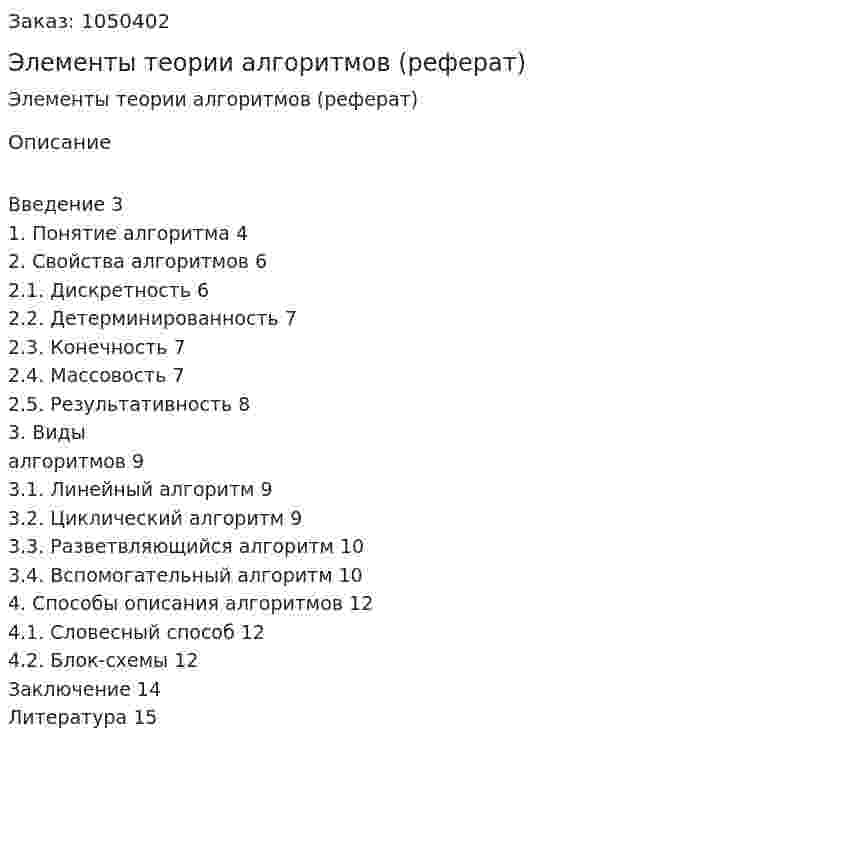 Заказ: 1050402

Элементы теории алгоритмов (реферат)

Элементы теории алгоритмов (реферат)

Описание

Введение 3
1. Понятие алгоритма 4
2. Свойства алгоритмов 6
2.1. Дискретность 6
2.2. Детерминированность 7
2.3. Конечность 7
2.4. Массовость 7
2.5. Результативность 8
3. Виды
алгоритмов 9
3.1. Линейный алгоритм 9
3.2. Циклический алгоритм 9
3.3. Разветвляющийся алгоритм 10
3.4. Вспомогательный алгоритм 10
4. Способы описания алгоритмов 12
4.1. Словесный способ 12
4.2. Блок-схемы 12
Заключение 14
Литература 15